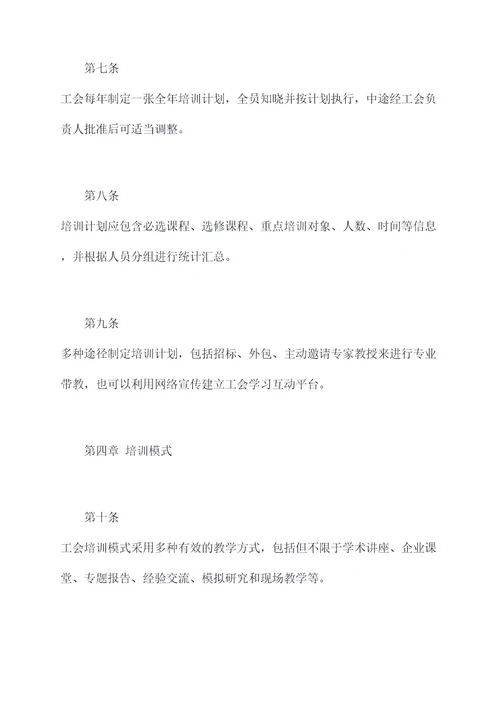 第七条

工会每年制定一张全年培训计划，全员知晓并按计划执行，中途经工会负责人批准后可适当调整。

第八条

培训计划应包含必选课程、选修课程、重点培训对象、人数、时间等信息，并根据人员分组进行统计汇总。

第九条

多种途径制定培训计划，包括招标、外包、主动邀请专家教授来进行专业带教，也可以利用网络宣传建立工会学习互动平台。

第四章 培训模式

第十条

工会培训模式采用多种有效的教学方式，包括但不限于学术讲座、企业课堂、专题报告、经验交流、模拟研究和现场教学等。